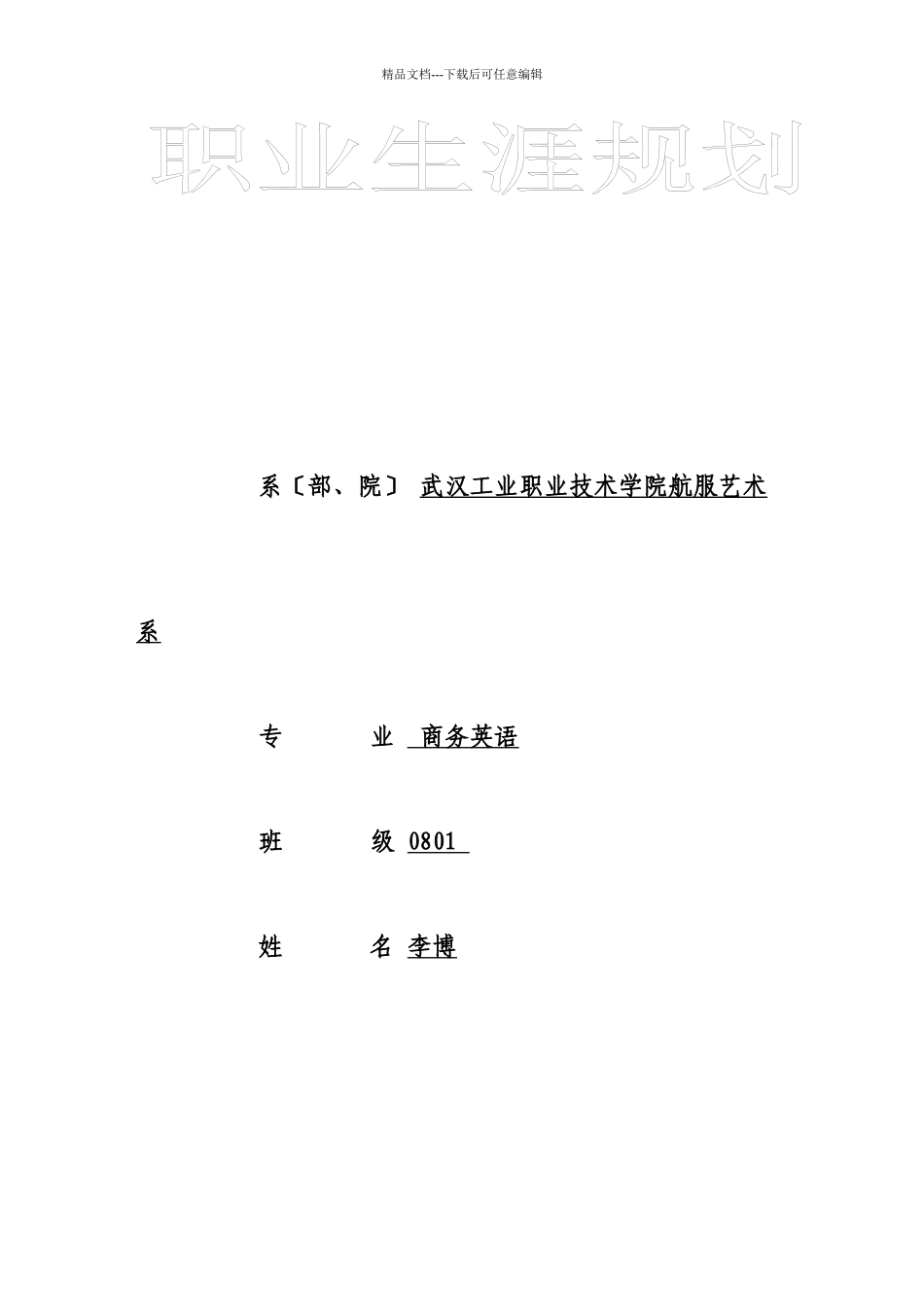 精品文档---下载后可任意编辑

职业生涯规划

系〔部、院〕 武汉工业职业技术学院航服艺术系

专 业 商务英语

班 级 0801

姓 名 李博